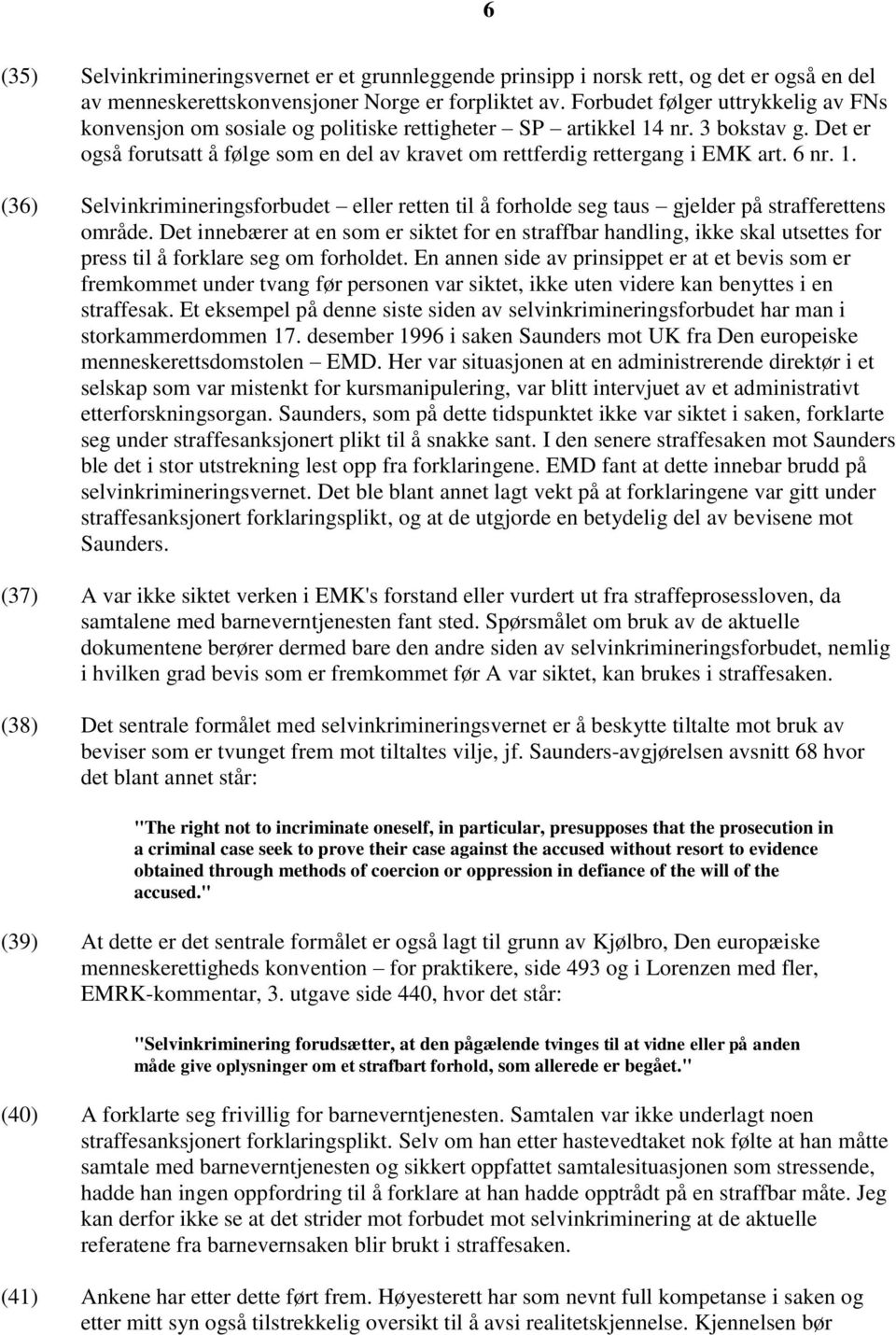 6

(35) Selvinkrimineringsvernet er et grunnleggende prinsipp i norsk rett, og det er også en del av menneskerettskonvensjoner Norge er forpliktet av. Forbudet følger uttrykkelig av FNs konvensjon om sosiale og politiske rettigheter – SP – artikkel 14 nr. 3 bokstav g. Det er også forutsatt å følge som en del av kravet om rettferdig rettergang i EMK art. 6 nr. 1.

(36) Selvinkrimineringsforbudet – eller retten til å forholde seg taus – gjelder på strafferettens område. Det innebærer at en som er siktet for en straffbar handling, ikke skal utsettes for press til å forklare seg om forholdet. En annen side av prinsippet er at et bevis som er fremkommet under tvang før personen var siktet, ikke uten videre kan benyttes i en straffesak. Et eksempel på denne siste siden av selvinkrimineringsforbudet har man i storkammerdommen 17. desember 1996 i saken Saunders mot UK fra Den europeiske menneskerettsdomstolen – EMD. Her var situasjonen at en administrerende direktør i et selskap som var mistenkt for kursmanipulering, var blitt intervjuet av et administrativt etterforskningsorgan. Saunders, som på dette tidspunktet ikke var siktet i saken, forklarte seg under straffesanksjonert plikt til å snakke sant. I den senere straffesaken mot Saunders ble det i stor utstrekning lest opp fra forklaringene. EMD fant at dette innebar brudd på selvinkrimineringsvernet. Det ble blant annet lagt vekt på at forklaringene var gitt under straffesanksjonert forklaringsplikt, og at de utgjorde en betydelig del av bevisene mot Saunders.

(37) A var ikke siktet verken i EMK's forstand eller vurdert ut fra straffeprosessloven, da samtalene med barneverntjenesten fant sted. Spørsmålet om bruk av de aktuelle dokumentene berører dermed bare den andre siden av selvinkrimineringsforbudet, nemlig i hvilken grad bevis som er fremkommet før A var siktet, kan brukes i straffesaken.

(38) Det sentrale formålet med selvinkrimineringsvernet er å beskytte tiltalte mot bruk av beviser som er tvunget frem mot tiltaltes vilje, jf. Saunders-avgjørelsen avsnitt 68 hvor det blant annet står:

"The right not to incriminate oneself, in particular, presupposes that the prosecution in a criminal case seek to prove their case against the accused without resort to evidence obtained through methods of coercion or oppression in defiance of the will of the accused."

(39) At dette er det sentrale formålet er også lagt til grunn av Kjølbro, Den europæiske menneskerettigheds konvention – for praktikere, side 493 og i Lorenzen med fler, EMRK-kommentar, 3. utgave side 440, hvor det står:

"Selvinkriminering forudsætter, at den pågælende tvinges til at vidne eller på anden måde give oplysninger om et strafbart forhold, som allerede er begået."

(40) A forklarte seg frivillig for barneverntjenesten. Samtalen var ikke underlagt noen straffesanksjonert forklaringsplikt. Selv om han etter hastevedtaket nok følte at han måtte samtale med barneverntjenesten og sikkert oppfattet samtalesituasjonen som stressende, hadde han ingen oppfordring til å forklare at han hadde opptrådt på en straffbar måte. Jeg kan derfor ikke se at det strider mot forbudet mot selvinkriminering at de aktuelle referatene fra barnevernsaken blir brukt i straffesaken.

(41) Ankene har etter dette ført frem. Høyesterett har som nevnt full kompetanse i saken og etter mitt syn også tilstrekkelig oversikt til å avsi realitetskjennelse. Kjennelsen bør